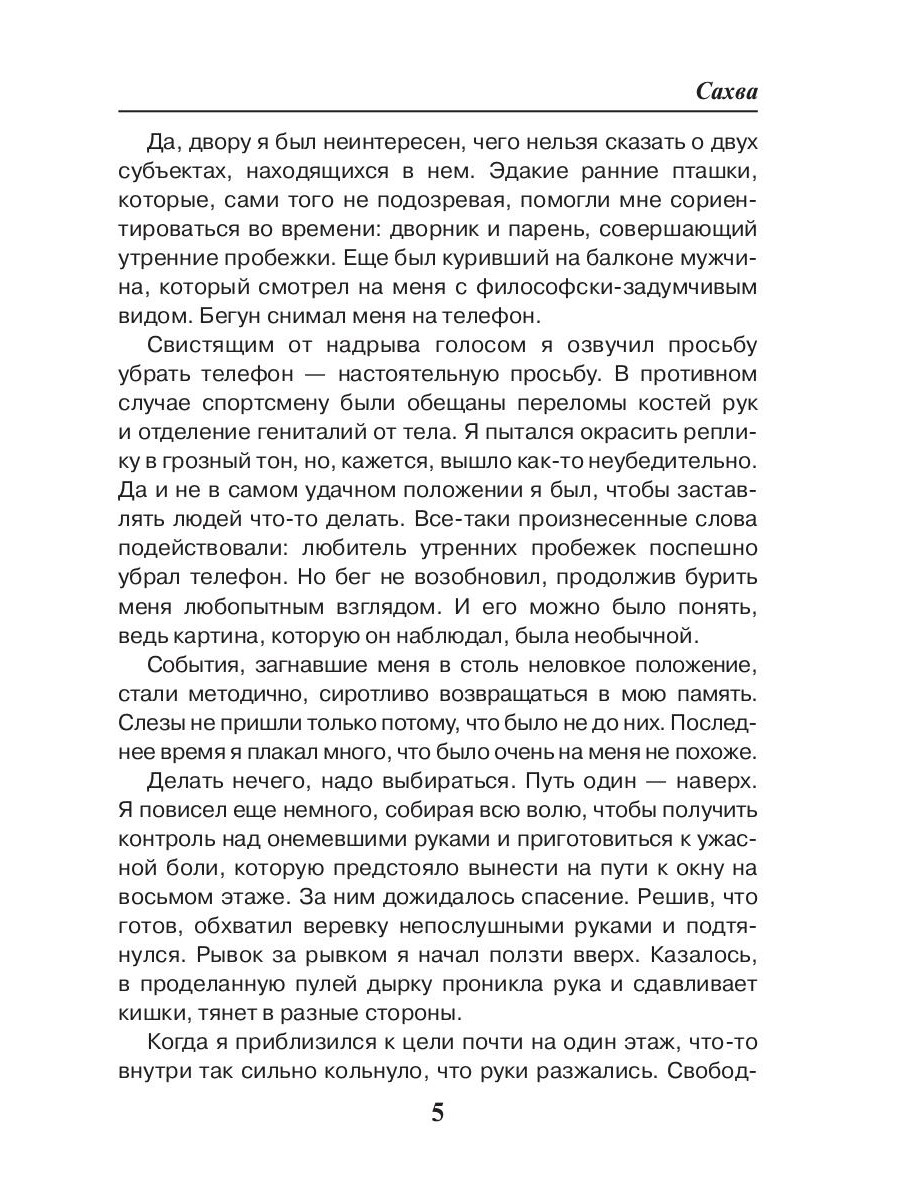 Сахва

Да, двору я был неинтересен, чего нельзя сказать о двух субъектах, находящихся в нем. Эдакие ранние пташки, которые, сами того не подозревая, помогли мне сориентироваться во времени: дворник и парень, совершающий утренние пробежки. Еще был куривший на балконе мужчина, который смотрел на меня с философски-задумчивым видом. Бегун снимал меня на телефон.

Свистящим от надрыва голосом я озвучил просьбу убрать телефон — настоятельную просьбу. В противном случае спортсмену были обещаны переломы костей рук и отделение гениталий от тела. Я пытался окрасить реплику в грозный тон, но, кажется, вышло как-то неубедительно. Да и не в самом удачном положении я был, чтобы заставлять людей что-то делать. Все-таки произнесенные слова подействовали: любитель утренних пробежек поспешно убрал телефон. Но бег не возобновил, продолжив бурить меня любопытным взглядом. И его можно было понять, ведь картина, которую он наблюдал, была необычной.

События, загнавшие меня в столь неловкое положение, стали методично, сиротливо возвращаться в мою память. Слезы не пришли только потому, что было не до них. Последнее время я плакал много, что было очень на меня не похоже.

Делать нечего, надо выбираться. Путь один — наверх. Я повисел еще немного, собирая всю волю, чтобы получить контроль над онемевшими руками и приготовиться к ужасной боли, которую предстояло вынести на пути к окну на восьмом этаже. За ним дожидалось спасение. Решив, что готов, обхватил веревку непослушными руками и подтянулся. Рывок за рывком я начал ползти вверх. Казалось, в проделанную пулей дырку проникла рука и сдавливает кишки, тянет в разные стороны.

Когда я приблизился к цели почти на один этаж, что-то внутри так сильно кольнуло, что руки разжались. Свобод-

5